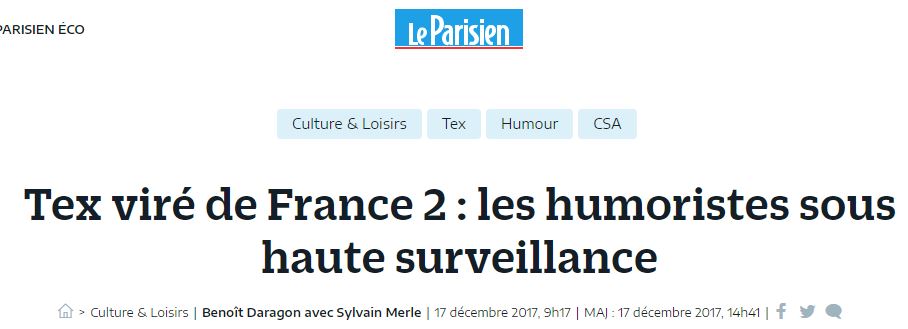 PARISIEN ÉCO

Le Parisien

Culture & Loisirs Tex Humour CSA

Tex viré de France 2 : les humoristes sous haute surveillance

> Culture & Loisirs | Benoît Daragon avec Sylvain Merle | 17 décembre 2017, 9h17 | MAJ : 17 décembre 2017, 14h41 |